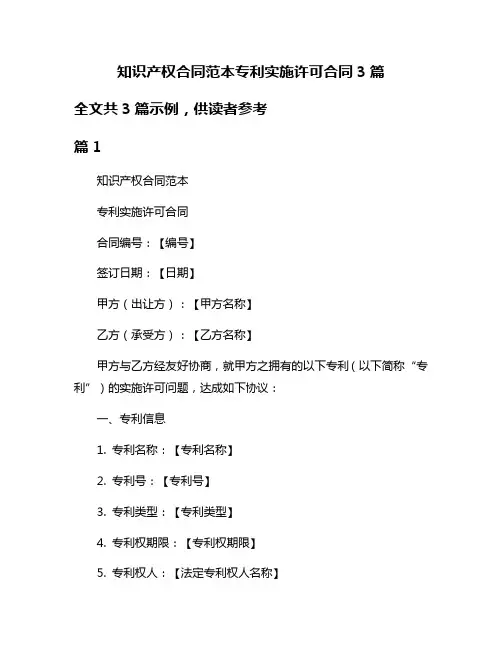 知识产权合同范本专利实施许可合同 3 篇

全文共 3 篇示例，供读者参考

篇 1

知识产权合同范本

专利实施许可合同

合同编号：【编号】

签订日期：【日期】

甲方（出让方）：【甲方名称】

乙方（承受方）：【乙方名称】

甲方与乙方经友好协商，就甲方之拥有的以下专利（以下简称“专利”）的实施许可问题，达成如下协议：

一、专利信息

1. 专利名称：【专利名称】

2. 专利号：【专利号】

3. 专利类型：【专利类型】

4. 专利权期限：【专利权期限】

5. 专利权人：【法定专利权人名称】